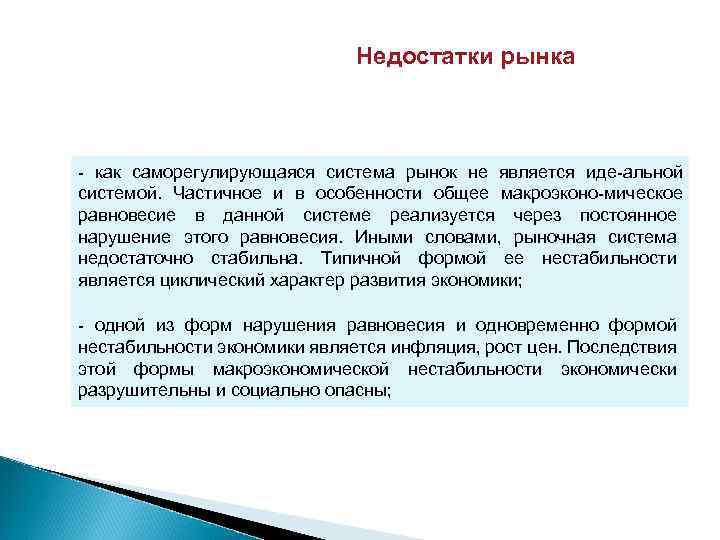 Недостатки рынка

- как саморегулирующаяся система рынок не является иде-альной системой. Частичное и в особенности общее макроэконо-мическое равновесие в данной системе реализуется через постоянное нарушение этого равновесия. Иными словами, рыночная система недостаточно стабильна. Типичной формой ее нестабильности является циклический характер развития экономики;

- одной из форм нарушения равновесия и одновременно формой нестабильности экономики является инфляция, рост цен. Последствия этой формы макроэкономической нестабильности экономически разрушительны и социально опасны;